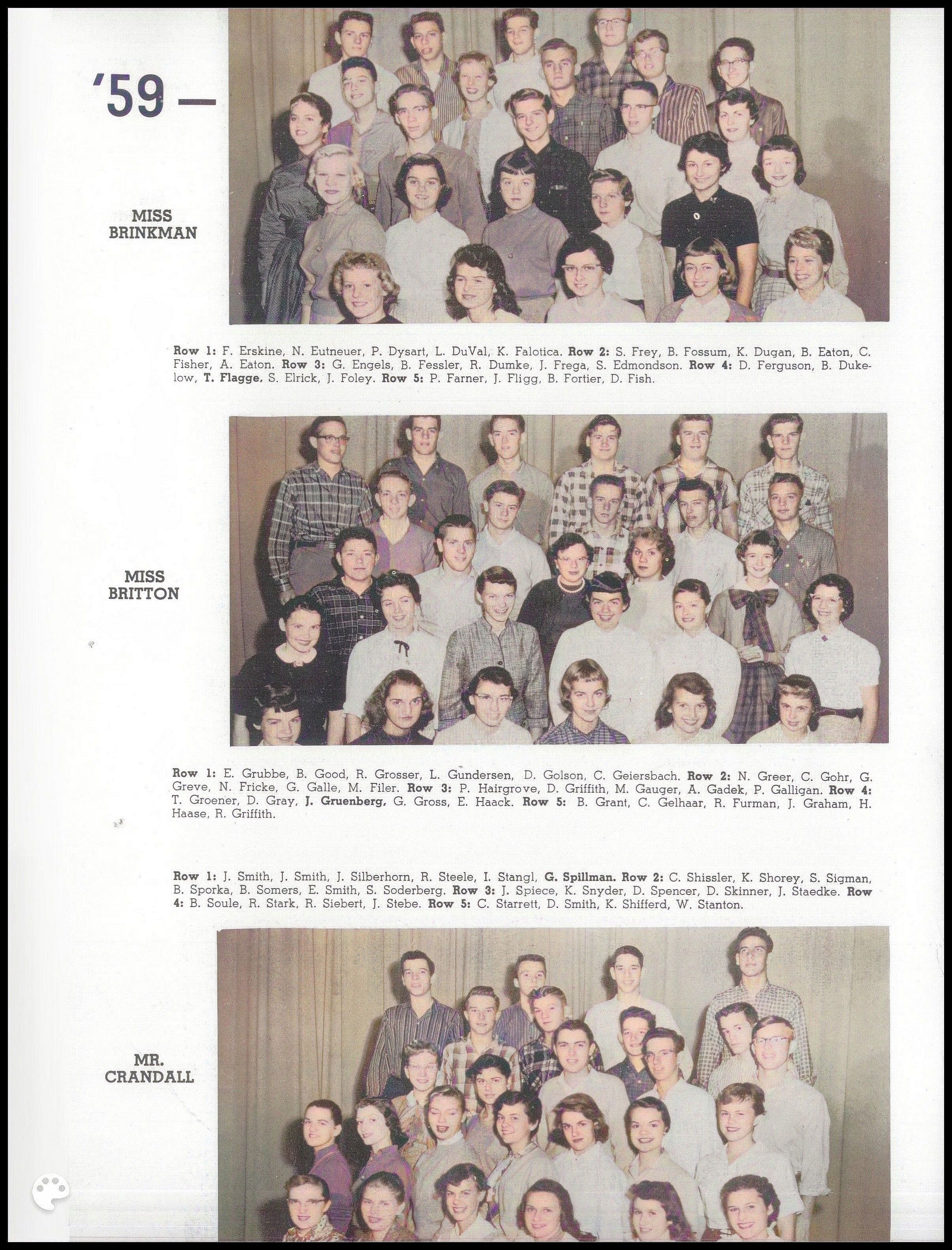 '59 —

MISS BRINKMAN

Row 1: F. Erskine, N. Eutneuer, P. Dysart, L. DuVal, K. Falotica. Row 2: S. Frey, B. Fossum, K. Dugan, B. Eaton, C. Fisher, A. Eaton. Row 3: G. Engels, B. Fessler, R. Dumke, J. Frega, S. Edmondson. Row 4: D. Ferguson, B. Dukelow, T. Flagge, S. Elrick, J. Foley. Row 5: P. Farner, J. Fligg, B. Fortier, D. Fish.

MISS BRITTON

Row 1: E. Grubbe, B. Good, R. Grosser, L. Gundersen, D. Golson, C. Geiersbach. Row 2: N. Greer, C. Gohr, G. Greve, N. Fricke, G. Galle, M. Filer. Row 3: P. Hairgrove, D. Griffith, M. Gauger, A. Gadek, P. Galligan. Row 4: T. Groener, D. Gray, J. Gruenberg, G. Gross, E. Haack. Row 5: B. Grant, C. Gelhaar, R. Furman, J. Graham, H. Haase, R. Griffith.

Row 1: J. Smith, J. Smith, J. Silberhorn, R. Steele, I. Stangl, G. Spillman. Row 2: C. Shissler, K. Shorey, S. Sigman, B. Sporka, B. Somers, E. Smith, S. Soderberg. Row 3: J. Spiece, K. Snyder, D. Spencer, D. Skinner, J. Staedke. Row 4: B. Soule, R. Stark, R. Siebert, J. Stebe. Row 5: C. Starrett, D. Smith, K. Shifferd, W. Stanton.

MR. CRANDALL